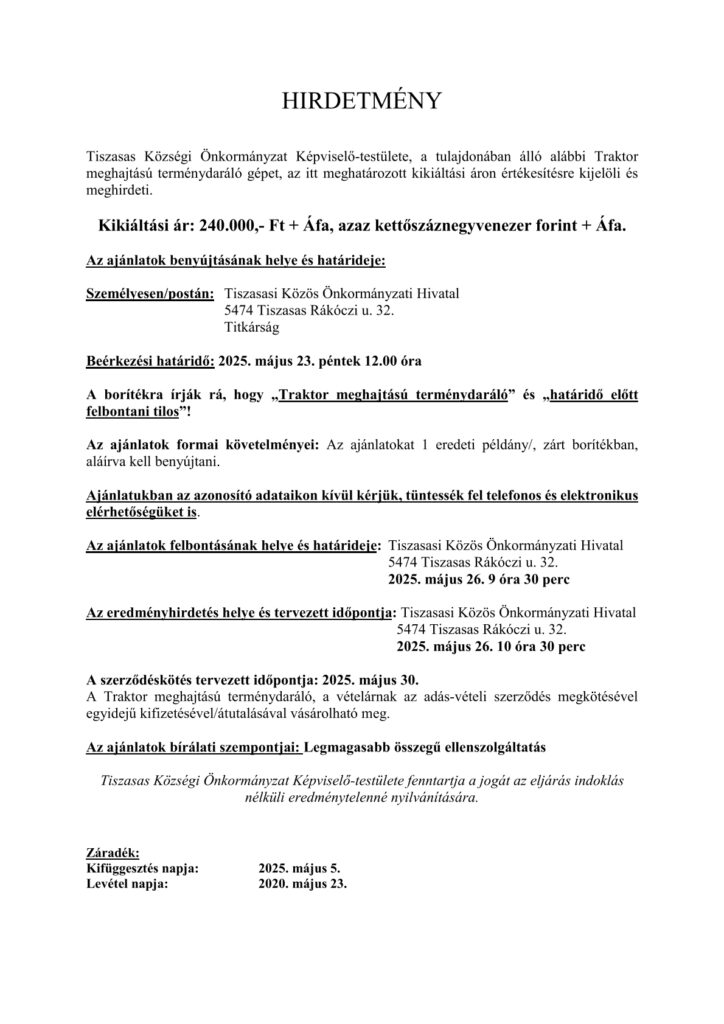 HIRDETMÉNY

Tiszasas Községi Önkormányzat Képviselő-testülete, a tulajdonában álló alábbi Traktor meghajtású terménydaráló gépet, az itt meghatározott kikiáltási áron értékesítésre kijelöli és meghirdeti.

Kikiáltási ár: 240.000,- Ft + Áfa, azaz kettőszáznegyvenezer forint + Áfa.

Az ajánlatok benyújtásának helye és határideje:

Személyesen/postán: Tiszasasi Közös Önkormányzati Hivatal
5474 Tiszasas Rákóczi u. 32.
Titkárság

Beérkezési határidő: 2025. május 23. péntek 12.00 óra

A borítékra írják rá, hogy „Traktor meghajtású terménydaráló” és „határidő előtt felbontani tilos”!

Az ajánlatok formai követelményei: Az ajánlatokat 1 eredeti példány/, zárt borítékban, aláírva kell benyújtani.

Ajánlatukban az azonosító adataikon kívül kérjük, tüntessék fel telefonos és elektronikus elérhetőségüket is.

Az ajánlatok felbontásának helye és határideje: Tiszasasi Közös Önkormányzati Hivatal
5474 Tiszasas Rákóczi u. 32.
2025. május 26. 9 óra 30 perc

Az eredményhirdetés helye és tervezett időpontja: Tiszasasi Közös Önkormányzati Hivatal
5474 Tiszasas Rákóczi u. 32.
2025. május 26. 10 óra 30 perc

A szerződéskötés tervezett időpontja: 2025. május 30.
A Traktor meghajtású terménydaráló, a vételárnak az adás-vételi szerződés megkötésével egyidejű kifizetésével/átutalásával vásárolható meg.

Az ajánlatok bírálati szempontjai: Legmagasabb összegű ellenszolgáltatás

Tiszasas Községi Önkormányzat Képviselő-testülete fenntartja a jogát az eljárás indoklás nélküli eredménytelenné nyilvánítására.

Záradék:
Kifüggesztés napja: 2025. május 5.
Levétel napja: 2020. május 23.